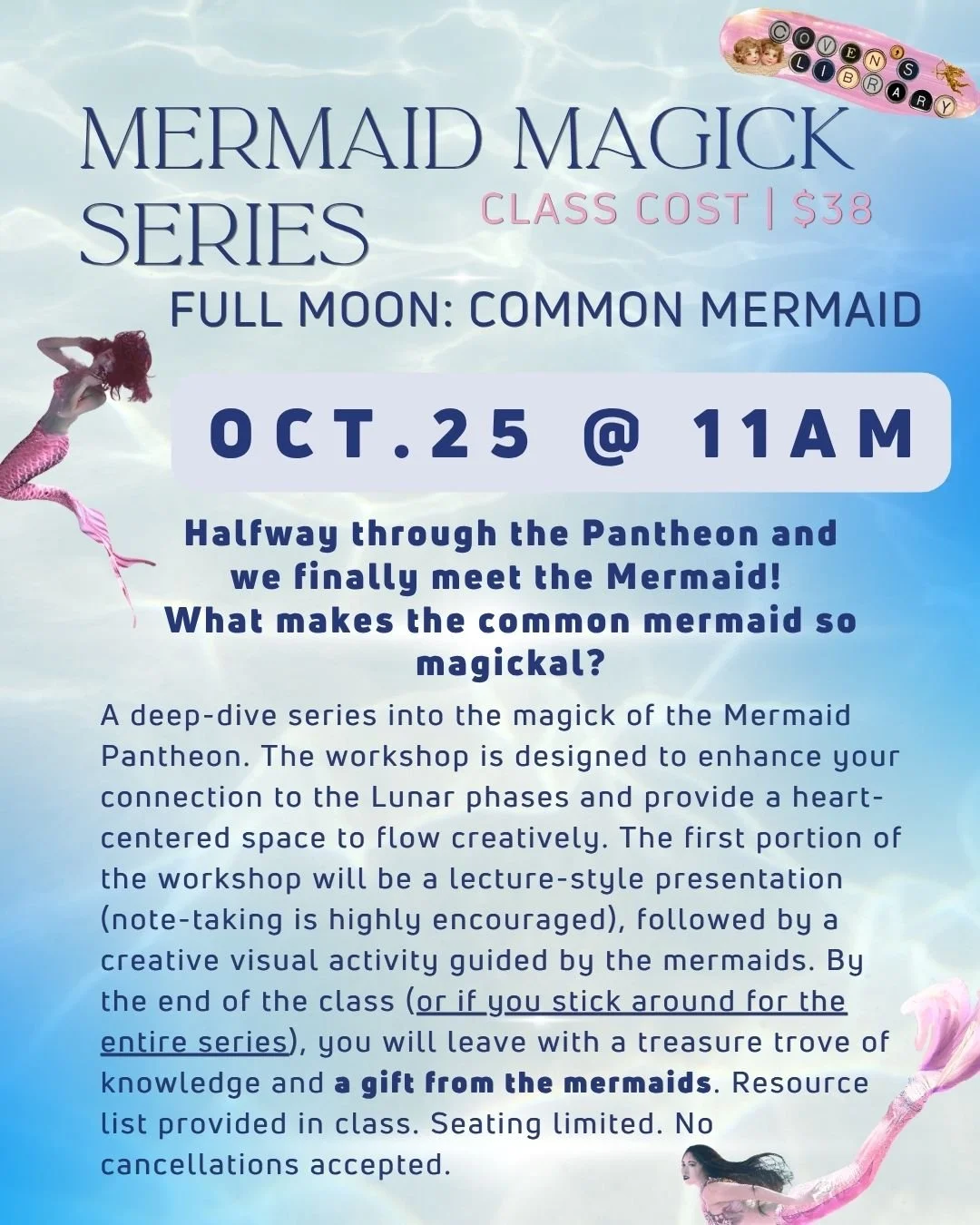 COVEN'S LIBRARY

MERMAID MAGICK SERIES

CLASS COST | $38

FULL MOON: COMMON MERMAID

OCT.25 @ 11AM

Halfway through the Pantheon and we finally meet the Mermaid! What makes the common mermaid so magickal?

A deep-dive series into the magick of the Mermaid Pantheon. The workshop is designed to enhance your connection to the Lunar phases and provide a heart-centered space to flow creatively. The first portion of the workshop will be a lecture-style presentation (note-taking is highly encouraged), followed by a creative visual activity guided by the mermaids. By the end of the class (or if you stick around for the entire series), you will leave with a treasure trove of knowledge and a gift from the mermaids. Resource list provided in class. Seating limited. No cancellations accepted.